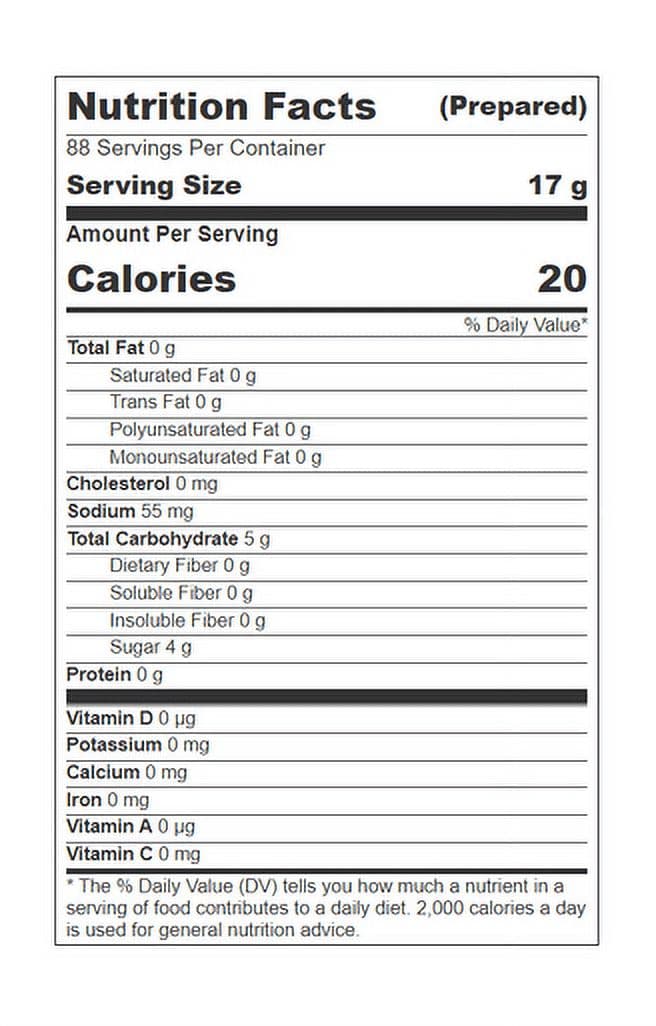 Nutrition Facts (Prepared)
88 Servings Per Container
Serving Size 17 g

Amount Per Serving
Calories 20

% Daily Value*

Total Fat 0 g
Saturated Fat 0 g
Trans Fat 0 g
Polyunsaturated Fat 0 g
Monounsaturated Fat 0 g
Cholesterol 0 mg
Sodium 55 mg
Total Carbohydrate 5 g
Dietary Fiber 0 g
Soluble Fiber 0 g
Insoluble Fiber 0 g
Sugar 4 g
Protein 0 g

Vitamin D 0 µg
Potassium 0 mg
Calcium 0 mg
Iron 0 mg
Vitamin A 0 µg
Vitamin C 0 mg

* The % Daily Value (DV) tells you how much a nutrient in a serving of food contributes to a daily diet. 2,000 calories a day is used for general nutrition advice.